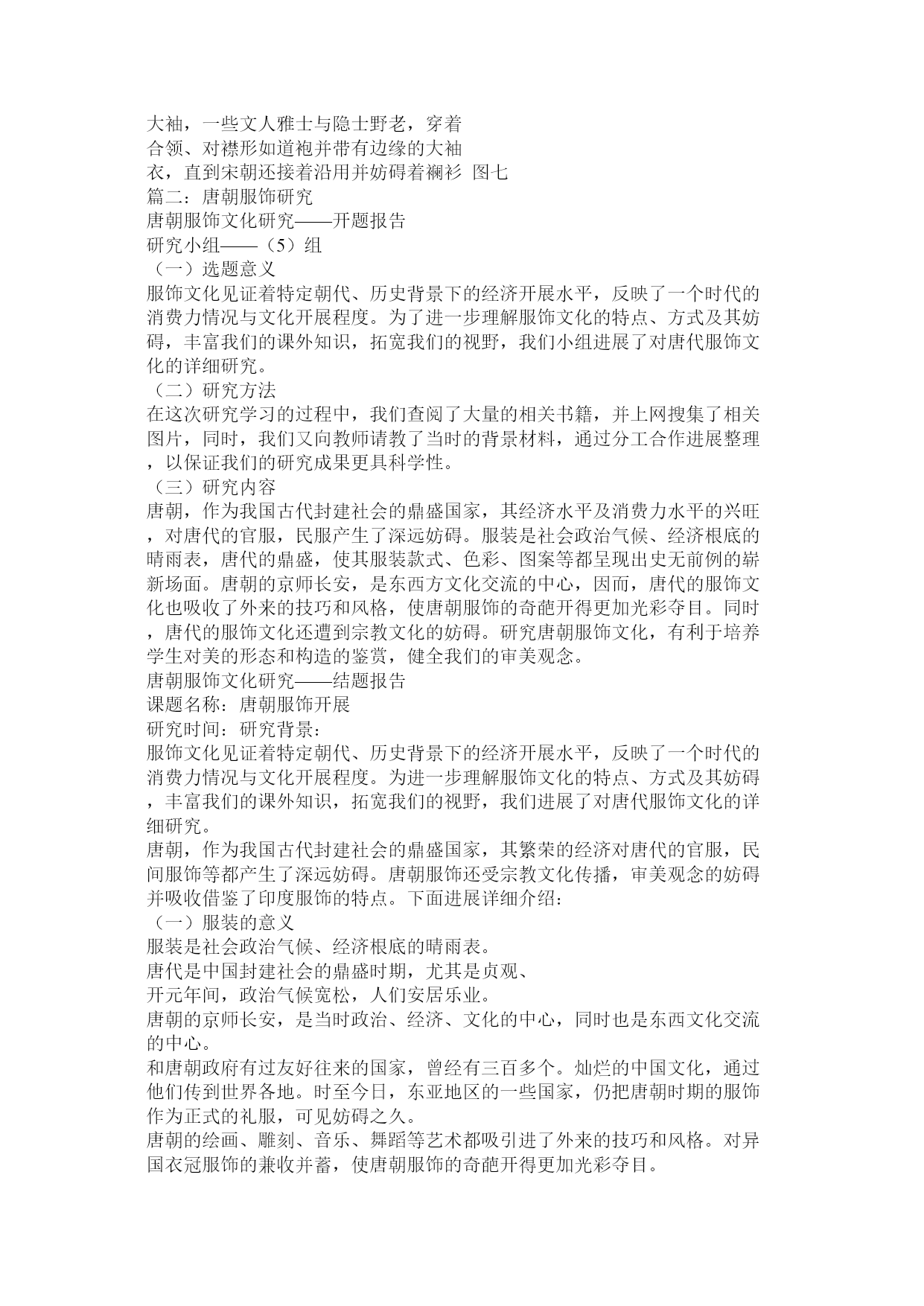 大袖，一些文人雅士与隐士野老，穿着
合领、对襟形如道袍并带有边缘的大袖
衣，直到宋朝还接着沿用并妨碍着襕衫 图七
篇二：唐朝服饰研究
唐朝服饰文化研究——开题报告
研究小组——（5）组
（一）选题意义
服饰文化见证着特定朝代、历史背景下的经济开展水平，反映了一个时代的消费力情况与文化开展程度。为了进一步理解服饰文化的特点、方式及其妨碍，丰富我们的课外知识，拓宽我们的视野，我们小组进展了对唐代服饰文化的详细研究。
（二）研究方法
在这次研究学习的过程中，我们查阅了大量的相关书籍，并上网搜集了相关图片，同时，我们又向教师请教了当时的背景材料，通过分工合作进展整理，以保证我们的研究成果更具科学性。
（三）研究内容
唐朝，作为我国古代封建社会的鼎盛国家，其经济水平及消费力水平的兴旺，对唐代的官服，民服产生了深远妨碍。服装是社会政治气候、经济根底的晴雨表，唐代的鼎盛，使其服装款式、色彩、图案等都呈现出史无前例的崭新场面。唐朝的京师长安，是东西方文化交流的中心，因而，唐代的服饰文化也吸收了外来的技巧和风格，使唐朝服饰的奇葩开得更加光彩夺目。同时，唐代的服饰文化还遭到宗教文化的妨碍。研究唐朝服饰文化，有利于培养学生对美的形态和构造的鉴赏，健全我们的审美观念。
唐朝服饰文化研究——结题报告
课题名称：唐朝服饰开展
研究时间：研究背景：
服饰文化见证着特定朝代、历史背景下的经济开展水平，反映了一个时代的消费力情况与文化开展程度。为进一步理解服饰文化的特点、方式及其妨碍，丰富我们的课外知识，拓宽我们的视野，我们进展了对唐代服饰文化的详细研究。
唐朝，作为我国古代封建社会的鼎盛国家，其繁荣的经济对唐代的官服，民间服饰等都产生了深远妨碍。唐朝服饰还受宗教文化传播，审美观念的妨碍并吸收借鉴了印度服饰的特点。下面进展详细介绍：
（一）服装的意义
服装是社会政治气候、经济根底的晴雨表。
唐代是中国封建社会的鼎盛时期，尤其是贞观、
开元年间，政治气候宽松，人们安居乐业。
唐朝的京师长安，是当时政治、经济、文化的中心，同时也是东西文化交流的中心。
和唐朝政府有过友好往来的国家，曾经有三百多个。灿烂的中国文化，通过他们传到世界各地。时至今日，东亚地区的一些国家，仍把唐朝时期的服饰作为正式的礼服，可见妨碍之久。
唐朝的绘画、雕刻、音乐、舞蹈等艺术都吸引进了外来的技巧和风格。对异国衣冠服饰的兼收并蓄，使唐朝服饰的奇葩开得更加光彩夺目。